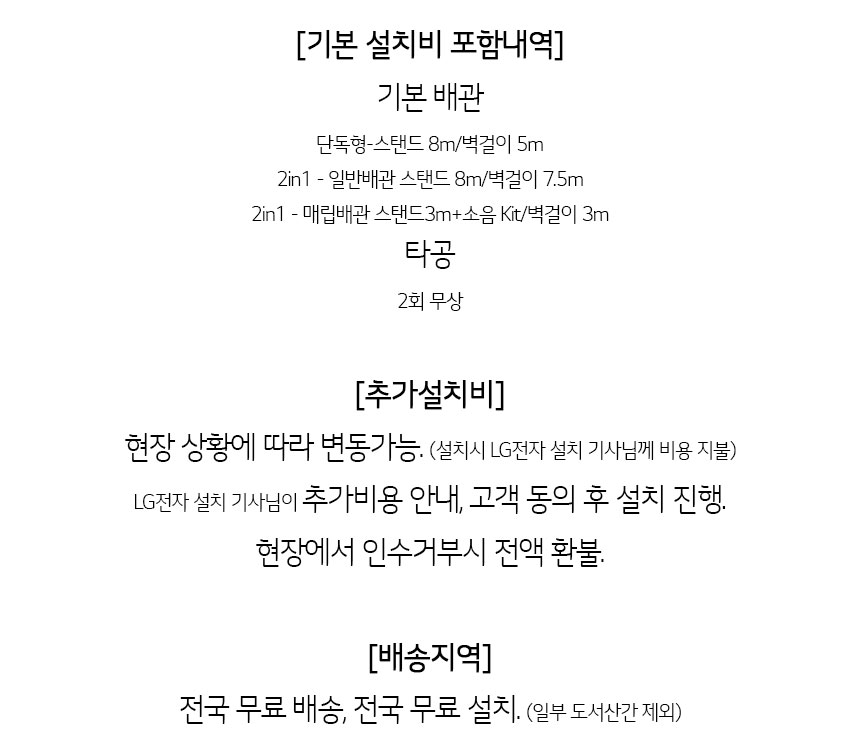 [기본 설치비 포함내역]

기본 배관

단독형-스탠드 8m/벽걸이 5m

2in1 - 일반배관 스탠드 8m/벽걸이 7.5m

2in1 - 매립배관 스탠드3m+소음 Kit/벽걸이 3m

타공

2회 무상

[추가설치비]

현장 상황에 따라 변동가능. (설치시 LG전자 설치 기사님께 비용 지불)

LG전자 설치 기사님이 추가비용 안내, 고객 동의 후 설치 진행.

현장에서 인수거부시 전액 환불.

[배송지역]

전국 무료 배송, 전국 무료 설치. (일부 도서산간 제외)